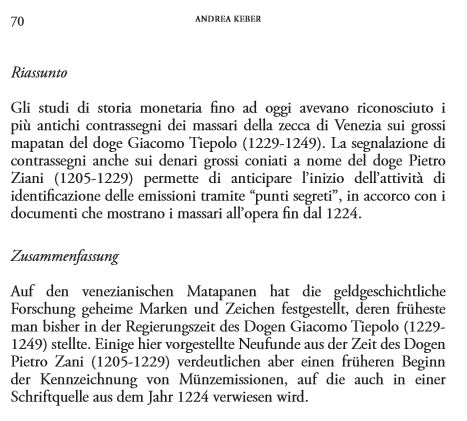 70 ANDREA KEBER

*Riassunto*

Gli studi di storia monetaria fino ad oggi avevano riconosciuto i più antichi contrassegni dei massari della zecca di Venezia sui grossi mapatan del doge Giacomo Tiepolo (1229-1249). La segnalazione di contrassegni anche sui denari grossi coniati a nome del doge Pietro Ziani (1205-1229) permette di anticipare l'inizio dell'attività di identificazione delle emissioni tramite "punti segreti", in accorco con i documenti che mostrano i massari all'opera fin dal 1224.

*Zusammenfassung*

Auf den venezianischen Matapanen hat die geldgeschichtliche Forschung geheime Marken und Zeichen festgestellt, deren früheste man bisher in der Regierungszeit des Dogen Giacomo Tiepolo (1229-1249) stellte. Einige hier vorgestellte Neufunde aus der Zeit des Dogen Pietro Zani (1205-1229) verdeutlichen aber einen früheren Beginn der Kennzeichnung von Münzemissionen, auf die auch in einer Schriftquelle aus dem Jahr 1224 verwiesen wird.